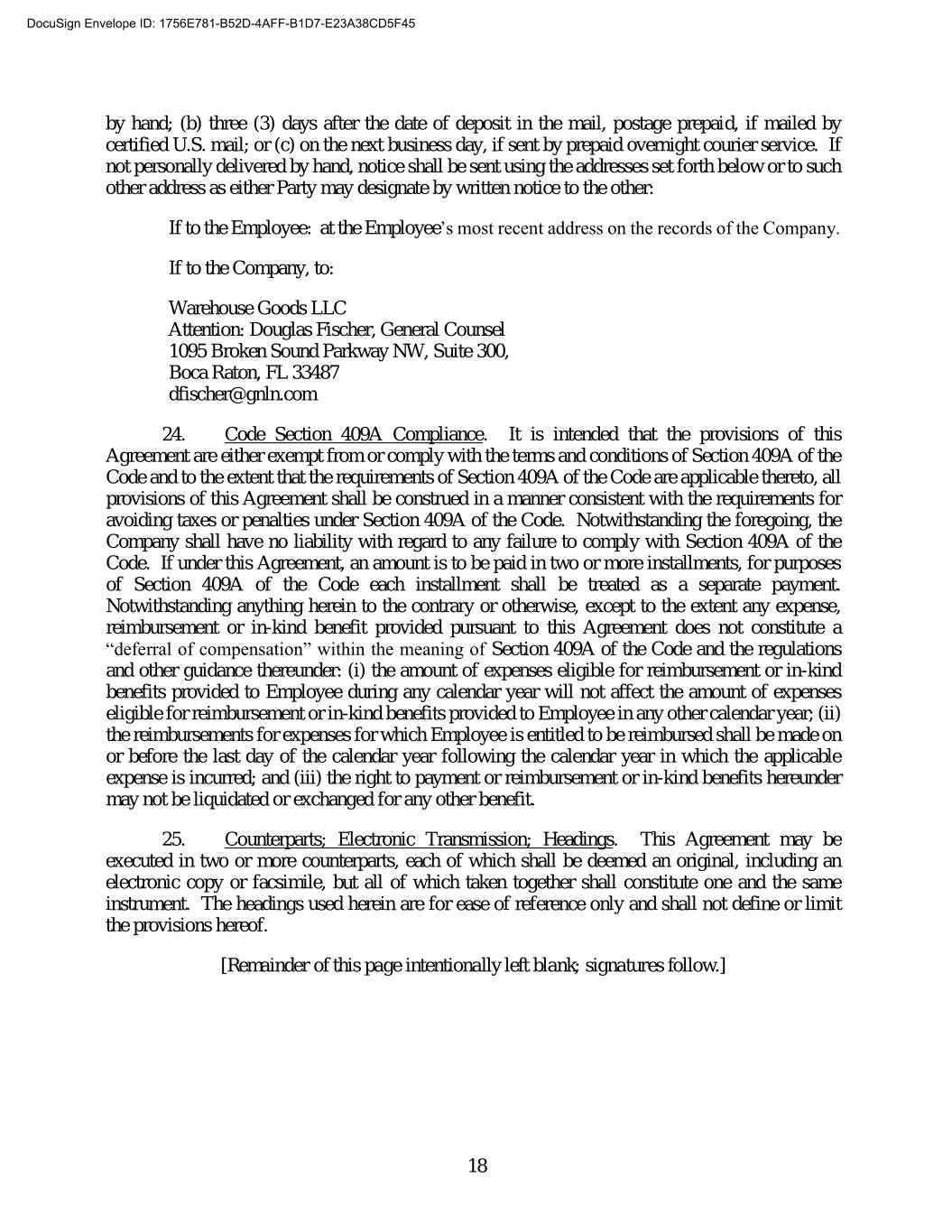 DocuSign Envelope ID: 1756E781-B52D-4AFF-B1D7-E23A38CD5F45

by hand; (b) three (3) days after the date of deposit in the mail, postage prepaid, if mailed by certified U.S. mail; or (c) on the next business day, if sent by prepaid overnight courier service. If not personally delivered by hand, notice shall be sent using the addresses set forth below or to such other address as either Party may designate by written notice to the other:

If to the Employee: at the Employee's most recent address on the records of the Company.

If to the Company, to:

Warehouse Goods LLC
Attention: Douglas Fischer, General Counsel
1095 Broken Sound Parkway NW, Suite 300,
Boca Raton, FL 33487
dfischer@gnln.com

24. Code Section 409A Compliance. It is intended that the provisions of this Agreement are either exempt from or comply with the terms and conditions of Section 409A of the Code and to the extent that the requirements of Section 409A of the Code are applicable thereto, all provisions of this Agreement shall be construed in a manner consistent with the requirements for avoiding taxes or penalties under Section 409A of the Code. Notwithstanding the foregoing, the Company shall have no liability with regard to any failure to comply with Section 409A of the Code. If under this Agreement, an amount is to be paid in two or more installments, for purposes of Section 409A of the Code each installment shall be treated as a separate payment. Notwithstanding anything herein to the contrary or otherwise, except to the extent any expense, reimbursement or in-kind benefit provided pursuant to this Agreement does not constitute a "deferral of compensation" within the meaning of Section 409A of the Code and the regulations and other guidance thereunder: (i) the amount of expenses eligible for reimbursement or in-kind benefits provided to Employee during any calendar year will not affect the amount of expenses eligible for reimbursement or in-kind benefits provided to Employee in any other calendar year; (ii) the reimbursements for expenses for which Employee is entitled to be reimbursed shall be made on or before the last day of the calendar year following the calendar year in which the applicable expense is incurred; and (iii) the right to payment or reimbursement or in-kind benefits hereunder may not be liquidated or exchanged for any other benefit.

25. Counterparts; Electronic Transmission; Headings. This Agreement may be executed in two or more counterparts, each of which shall be deemed an original, including an electronic copy or facsimile, but all of which taken together shall constitute one and the same instrument. The headings used herein are for ease of reference only and shall not define or limit the provisions hereof.

[Remainder of this page intentionally left blank; signatures follow.]

18